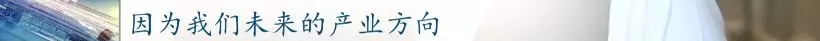 因为我们未来的产业方向